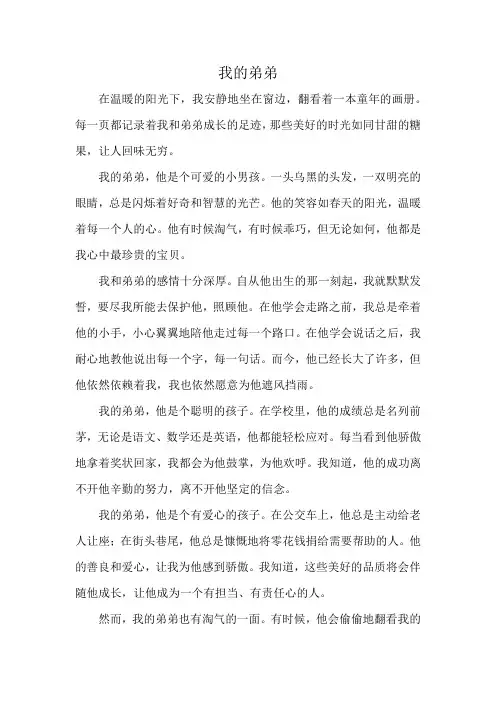 我的弟弟

在温暖的阳光下，我安静地坐在窗边，翻看着一本童年的画册。每一页都记录着我和弟弟成长的足迹，那些美好的时光如同甘甜的糖果，让人回味无穷。

我的弟弟，他是个可爱的小男孩。一头乌黑的头发，一双明亮的眼睛，总是闪烁着好奇和智慧的光芒。他的笑容如春天的阳光，温暖着每一个人的心。他有时候淘气，有时候乖巧，但无论如何，他都是我心中最珍贵的宝贝。

我和弟弟的感情十分深厚。自从他出生的那一刻起，我就默默发誓，要尽我所能去保护他，照顾他。在他学会走路之前，我总是牵着他的小手，小心翼翼地陪他走过每一个路口。在他学会说话之后，我耐心地教他说出每一个字，每一句话。而今，他已经长大了许多，但他依然依赖着我，我也依然愿意为他遮风挡雨。

我的弟弟，他是个聪明的孩子。在学校里，他的成绩总是名列前茅，无论是语文、数学还是英语，他都能轻松应对。每当看到他骄傲地拿着奖状回家，我都会为他鼓掌，为他欢呼。我知道，他的成功离不开他辛勤的努力，离不开他坚定的信念。

我的弟弟，他是个有爱心的孩子。在公交车上，他总是主动给老人让座；在街头巷尾，他总是慷慨地将零花钱捐给需要帮助的人。他的善良和爱心，让我为他感到骄傲。我知道，这些美好的品质将会伴随他成长，让他成为一个有担当、有责任心的人。

然而，我的弟弟也有淘气的一面。有时候，他会偷偷地翻看我的